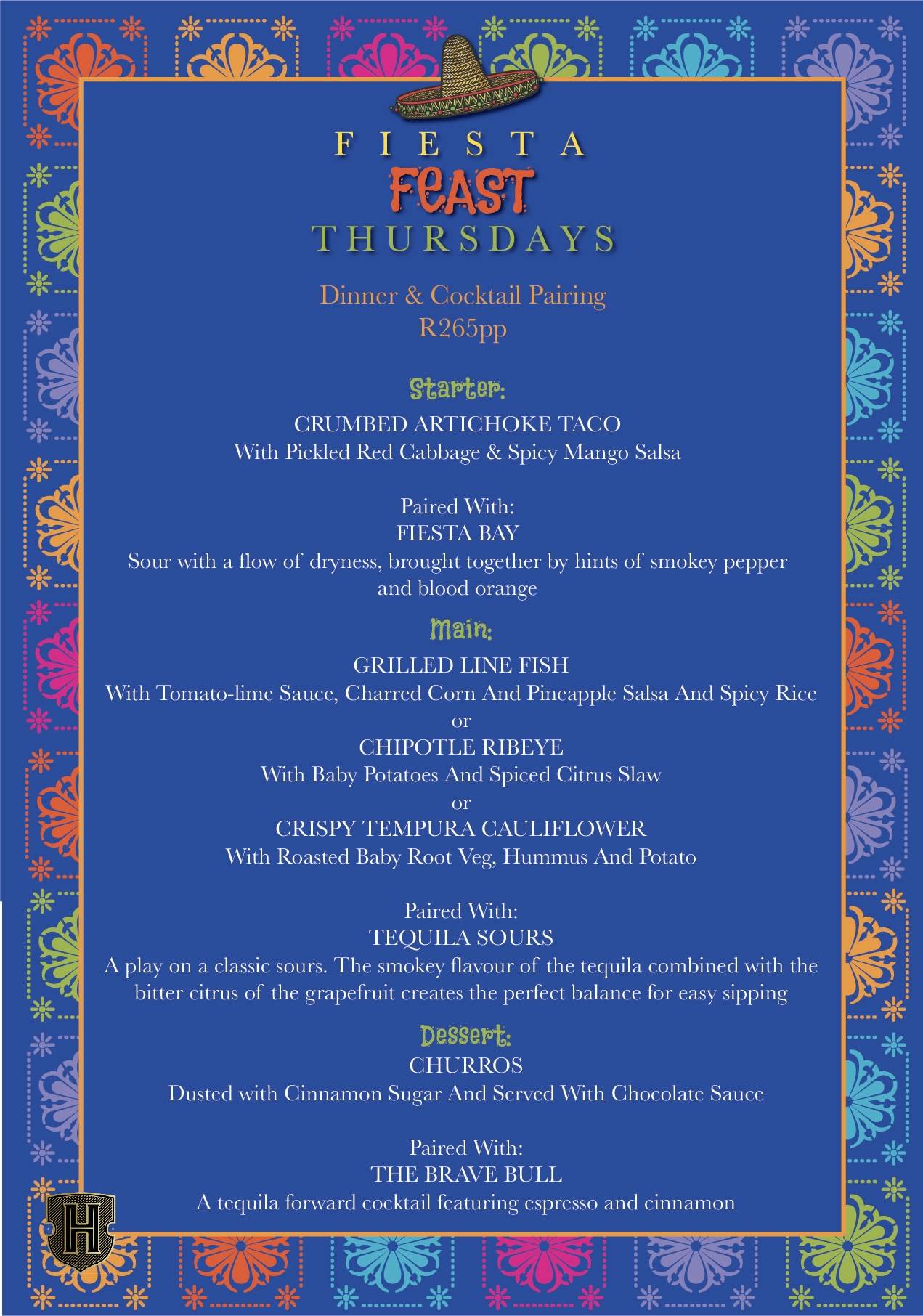 FIESTA
FEAST
THURSDAYS

Dinner & Cocktail Pairing
R265pp

Starter:
CRUMBED ARTICHOKE TACO
With Pickled Red Cabbage & Spicy Mango Salsa

Paired With:
FIESTA BAY
Sour with a flow of dryness, brought together by hints of smokey pepper and blood orange

Main:
GRILLED LINE FISH
With Tomato-lime Sauce, Charred Corn And Pineapple Salsa And Spicy Rice
or
CHIPOTLE RIBEYE
With Baby Potatoes And Spiced Citrus Slaw
or
CRISPY TEMPURA CAULIFLOWER
With Roasted Baby Root Veg, Hummus And Potato

Paired With:
TEQUILA SOURS
A play on a classic sours. The smokey flavour of the tequila combined with the bitter citrus of the grapefruit creates the perfect balance for easy sipping

Dessert:
CHURROS
Dusted with Cinnamon Sugar And Served With Chocolate Sauce

Paired With:
THE BRAVE BULL
A tequila forward cocktail featuring espresso and cinnamon

H